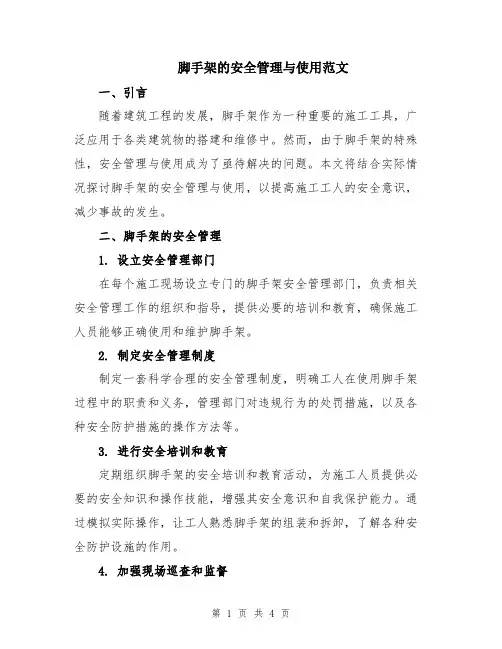 脚手架的安全管理与使用范文

一、引言

随着建筑工程的发展，脚手架作为一种重要的施工工具，广泛应用于各类建筑物的搭建和维修中。然而，由于脚手架的特殊性，安全管理与使用成为了亟待解决的问题。本文将结合实际情况探讨脚手架的安全管理与使用，以提高施工工人的安全意识，减少事故的发生。

二、脚手架的安全管理

1. 设立安全管理部门

在每个施工现场设立专门的脚手架安全管理部门，负责相关安全管理工作的组织和指导，提供必要的培训和教育，确保施工人员能够正确使用和维护脚手架。

2. 制定安全管理制度

制定一套科学合理的安全管理制度，明确工人在使用脚手架过程中的职责和义务，管理部门对违规行为的处罚措施，以及各种安全防护措施的操作方法等。

3. 进行安全培训和教育

定期组织脚手架的安全培训和教育活动，为施工人员提供必要的安全知识和操作技能，增强其安全意识和自我保护能力。通过模拟实际操作，让工人熟悉脚手架的组装和拆卸，了解各种安全防护设施的作用。

4. 加强现场巡查和监督

第 1 页 共 4 页